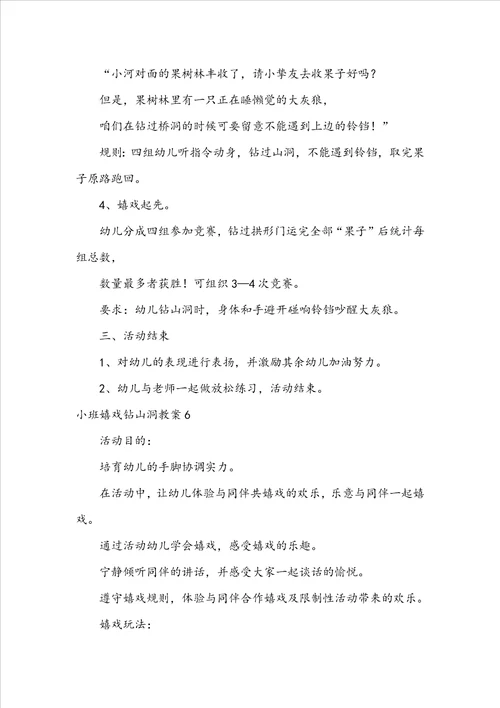 “小河对面的果树林丰收了，请小挚友去收果子好吗？

但是，果树林里有一只正在睡懒觉的大灰狼，

咱们在钻过桥洞的时候可要留意不能遇到上边的铃铛！”

规则：四组幼儿听指令动身，钻过山洞，不能遇到铃铛，取完果子原路跑回。

4、嬉戏起先。

幼儿分成四组参加竞赛，钻过拱形门运完全部“果子”后统计每组总数，

数量最多者获胜！可组织3—4次竞赛。

要求：幼儿钻山洞时，身体和手避开碰响铃铛吵醒大灰狼。

三、活动结束

1、对幼儿的表现进行表扬，并激励其余幼儿加油努力。

2、幼儿与老师一起做放松练习，活动结束。

小班嬉戏钻山洞教案6

活动目的：

培育幼儿的手脚协调实力。

在活动中，让幼儿体验与同伴共嬉戏的欢乐，乐意与同伴一起嬉戏。

通过活动幼儿学会嬉戏，感受嬉戏的乐趣。

宁静倾听同伴的讲话，并感受大家一起谈话的愉悦。

遵守嬉戏规则，体验与同伴合作嬉戏及限制性活动带来的欢乐。

嬉戏玩法：